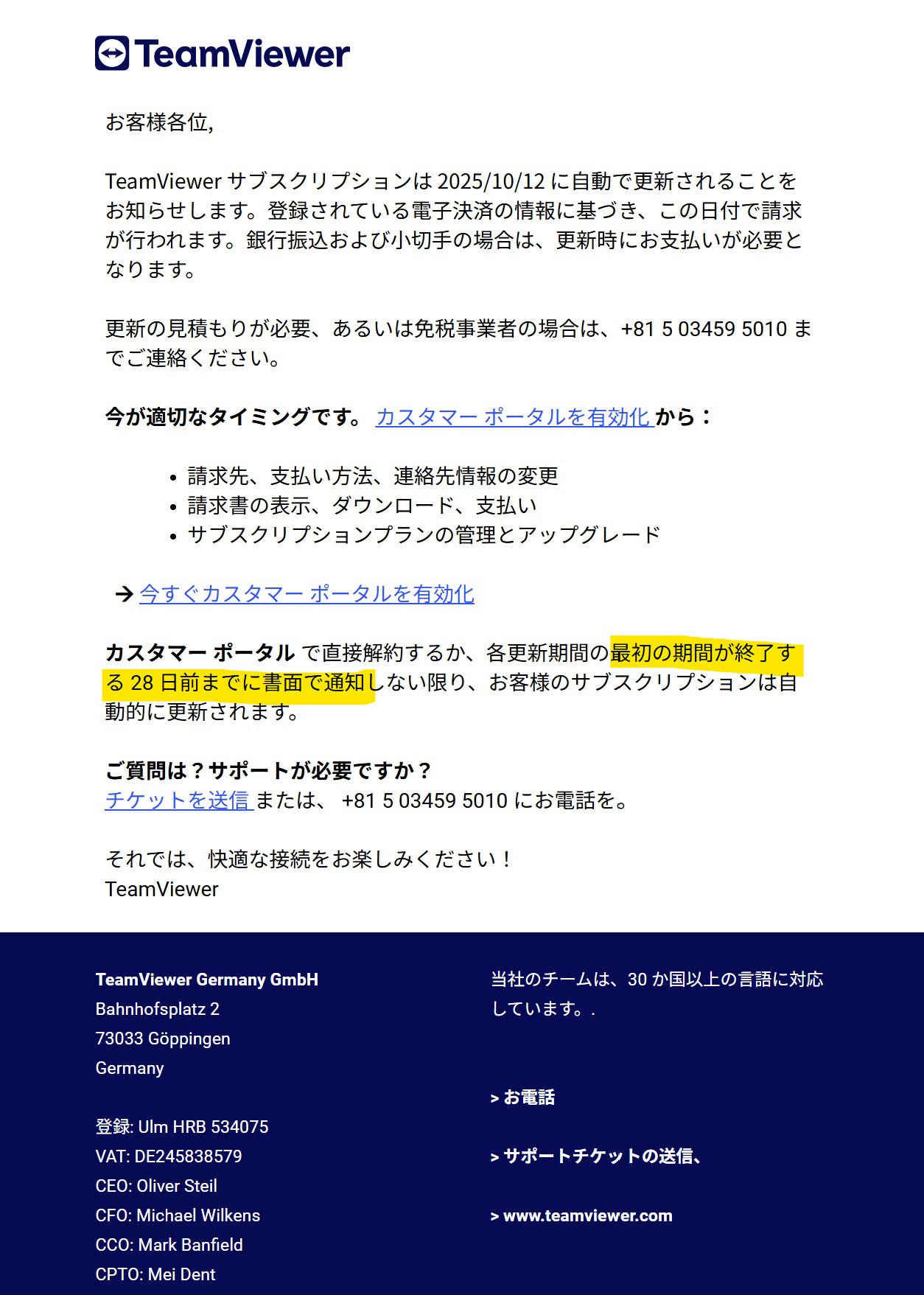 TeamViewer

お客様各位,

TeamViewer サブスクリプションは 2025/10/12 に自動で更新されることをお知らせします。登録されている電子決済の情報に基づき、この日付で請求が行われます。銀行振込および小切手の場合は、更新時にお支払いが必要となります。

更新の見積もりが必要、あるいは免税事業者の場合は、+81 5 03459 5010 までご連絡ください。

今が適切なタイミングです。 カスタマー ポータルを有効化 から：

• 請求先、支払い方法、連絡先情報の変更
• 請求書の表示、ダウンロード、支払い
• サブスクリプションプランの管理とアップグレード

→ 今すぐカスタマー ポータルを有効化

カスタマー ポータル で直接解約するか、各更新期間の最初の期間が終了する 28 日前までに書面で通知しない限り、お客様のサブスクリプションは自動的に更新されます。

ご質問は？サポートが必要ですか？
チケットを送信 または、 +81 5 03459 5010 にお電話を。

それでは、快適な接続をお楽しみください！
TeamViewer

TeamViewer Germany GmbH
Bahnhofsplatz 2
73033 Göppingen
Germany

登録: Ulm HRB 534075
VAT: DE245838579
CEO: Oliver Steil
CFO: Michael Wilkens
CCO: Mark Banfield
CPTO: Mei Dent

当社のチームは、30 か国以上の言語に対応しています。.

> お電話

> サポートチケットの送信、

> www.teamviewer.com